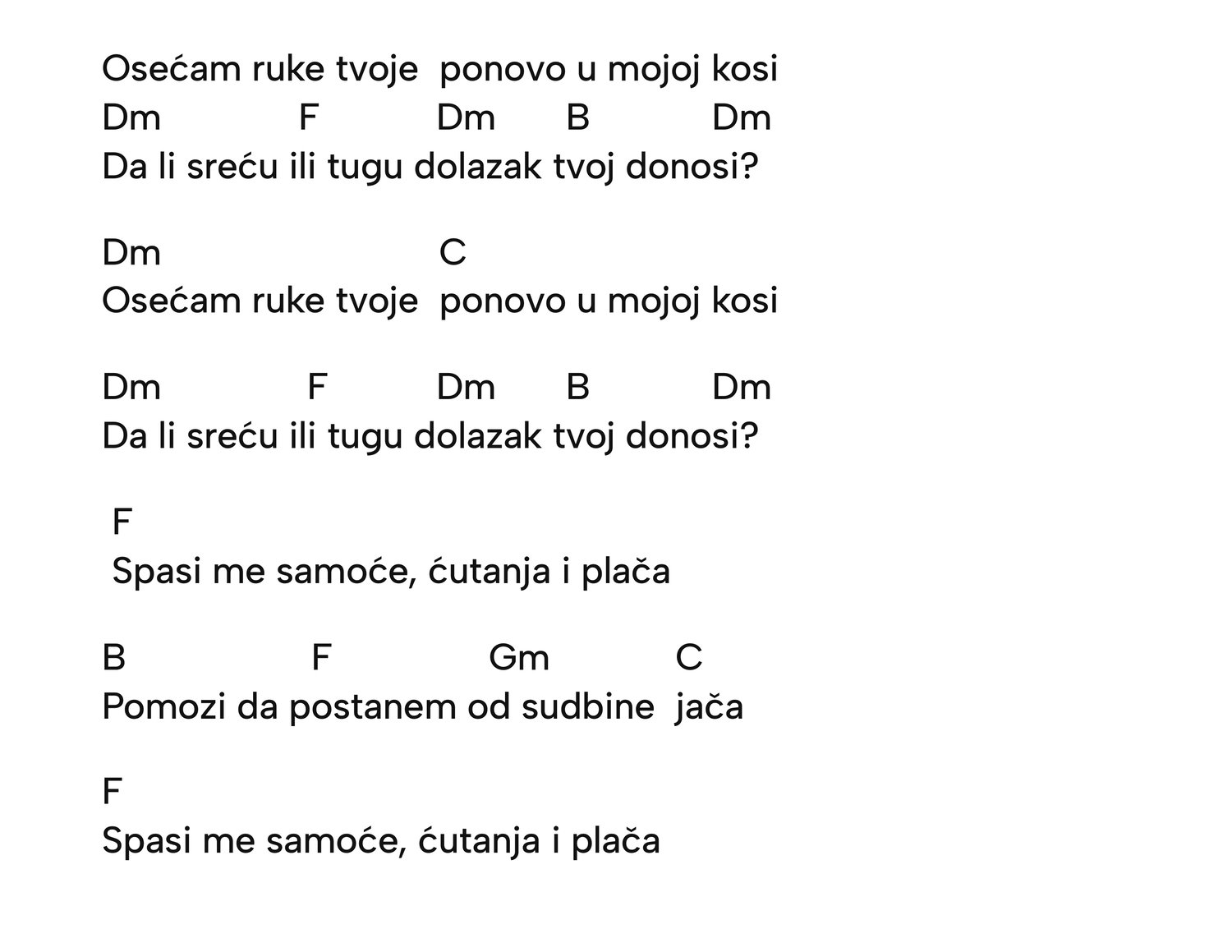 Osećam ruke tvoje ponovo u mojoj kosi
Dm F Dm B Dm
Da li sreću ili tugu dolazak tvoj donosi?

Dm C
Osećam ruke tvoje ponovo u mojoj kosi

Dm F Dm B Dm
Da li sreću ili tugu dolazak tvoj donosi?

F
Spasi me samoće, ćutanja i plača

B F Gm C
Pomozi da postanem od sudbine jača

F
Spasi me samoće, ćutanja i plača